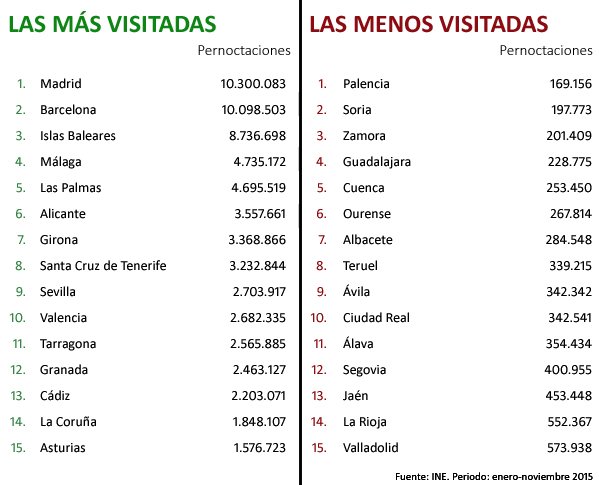 LAS MÁS VISITADAS

| | | Pernoctaciones |
|---|---|---|
| 1. | Madrid | 10.300.083 |
| 2. | Barcelona | 10.098.503 |
| 3. | Islas Baleares | 8.736.698 |
| 4. | Málaga | 4.735.172 |
| 5. | Las Palmas | 4.695.519 |
| 6. | Alicante | 3.557.661 |
| 7. | Girona | 3.368.866 |
| 8. | Santa Cruz de Tenerife | 3.232.844 |
| 9. | Sevilla | 2.703.917 |
| 10. | Valencia | 2.682.335 |
| 11. | Tarragona | 2.565.885 |
| 12. | Granada | 2.463.127 |
| 13. | Cádiz | 2.203.071 |
| 14. | La Coruña | 1.848.107 |
| 15. | Asturias | 1.576.723 |

LAS MENOS VISITADAS

| | | Pernoctaciones |
|---|---|---|
| 1. | Palencia | 169.156 |
| 2. | Soria | 197.773 |
| 3. | Zamora | 201.409 |
| 4. | Guadalajara | 228.775 |
| 5. | Cuenca | 253.450 |
| 6. | Ourense | 267.814 |
| 7. | Albacete | 284.548 |
| 8. | Teruel | 339.215 |
| 9. | Ávila | 342.342 |
| 10. | Ciudad Real | 342.541 |
| 11. | Álava | 354.434 |
| 12. | Segovia | 400.955 |
| 13. | Jaén | 453.448 |
| 14. | La Rioja | 552.367 |
| 15. | Valladolid | 573.938 |

Fuente: INE. Periodo: enero-noviembre 2015